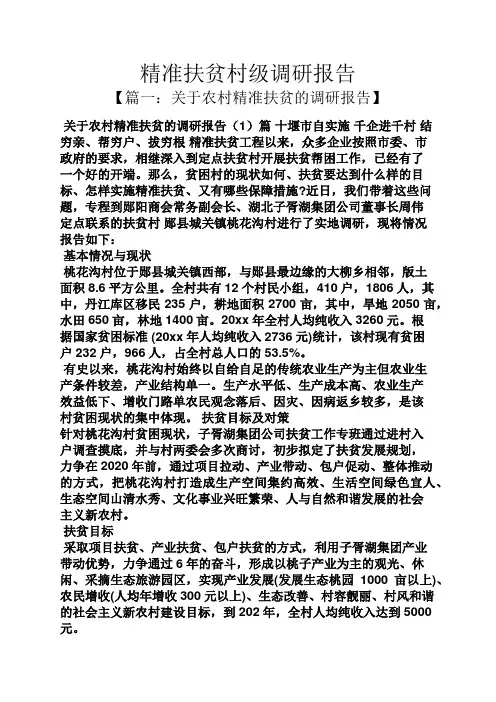 精准扶贫村级调研报告

【篇一：关于农村精准扶贫的调研报告】

关于农村精准扶贫的调研报告（1）篇 十堰市自实施 千企进千村 结穷亲、帮穷户、拔穷根 精准扶贫工程以来，众多企业按照市委、市政府的要求，相继深入到定点扶贫村开展扶贫帮困工作，已经有了一个好的开端。那么，贫困村的现状如何、扶贫要达到什么样的目标、怎样实施精准扶贫、又有哪些保障措施?近日，我们带着这些问题，专程到郧阳商会常务副会长、湖北子胥湖集团公司董事长周伟定点联系的扶贫村 郧县城关镇桃花沟村进行了实地调研，现将情况报告如下：

基本情况与现状

桃花沟村位于郧县城关镇西部，与郧县最边缘的大柳乡相邻，版土面积 8.6 平方公里。全村共有 12 个村民小组，410 户，1806 人，其中，丹江库区移民 235 户，耕地面积 2700 亩，其中，旱地 2050 亩，水田 650 亩，林地 1400 亩。20xx 年全村人均纯收入 3260 元。根据国家贫困标准 (20xx 年人均纯收入 2736 元)统计，该村现有贫困户 232 户，966 人，占全村总人口的 53.5%。

有史以来，桃花沟村始终以自给自足的传统农业生产为主但农业生产条件较差，产业结构单一。生产水平低、生产成本高、农业生产效益低下、增收门路单农民观念落后、因灾、因病返乡较多，是该村贫困现状的集中体现。 扶贫目标及对策

针对桃花沟村贫困现状，子胥湖集团公司扶贫工作专班通过进村入户调查摸底，并与村两委会多次商讨，初步拟定了扶贫发展规划，力争在 2020 年前，通过项目拉动、产业带动、包户促动、整体推动的方式，把桃花沟村打造成生产空间集约高效、生活空间绿色宜人、生态空间山清水秀、文化事业兴旺繁荣、人与自然和谐发展的社会主义新农村。

扶贫目标

采取项目扶贫、产业扶贫、包户扶贫的方式，利用子胥湖集团产业带动优势，力争通过 6 年的奋斗，形成以桃子产业为主的观光、休闲、采摘生态旅游园区，实现产业发展(发展生态桃园 1000 亩以上)、农民增收(人均年增收 300 元以上)、生态改善、村容靓丽、村风和谐的社会主义新农村建设目标，到 202 年，全村人均纯收入达到 5000 元。